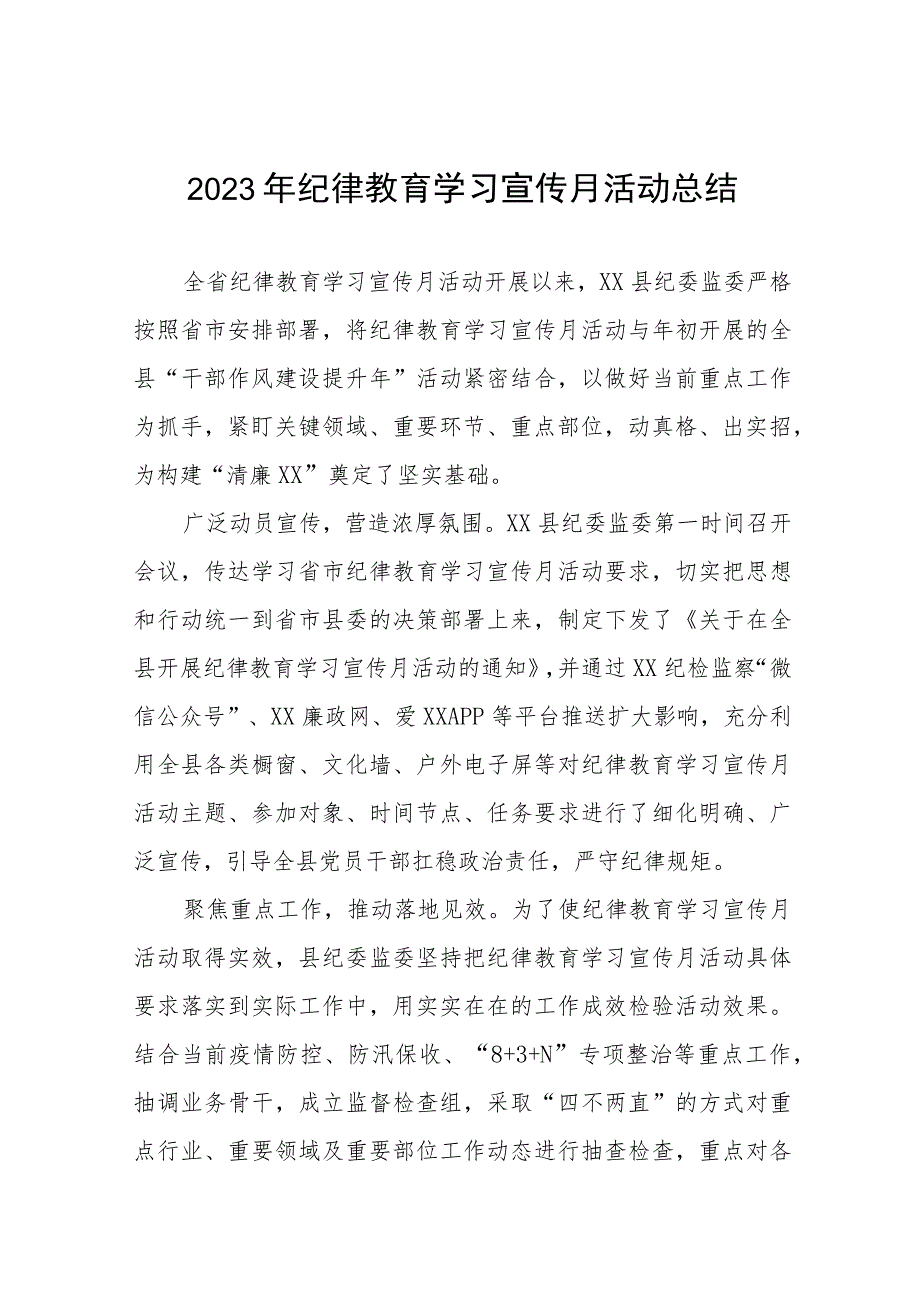 2023年纪律教育学习宣传月活动总结

全省纪律教育学习宣传月活动开展以来，XX县纪委监委严格按照省市安排部署，将纪律教育学习宣传月活动与年初开展的全县“干部作风建设提升年”活动紧密结合，以做好当前重点工作为抓手，紧盯关键领域、重要环节、重点部位，动真格、出实招，为构建“清廉XX”奠定了坚实基础。

广泛动员宣传，营造浓厚氛围。XX县纪委监委第一时间召开会议，传达学习省市纪律教育学习宣传月活动要求，切实把思想和行动统一到省市县委的决策部署上来，制定下发了《关于在全县开展纪律教育学习宣传月活动的通知》，并通过XX纪检监察“微信公众号”、XX廉政网、爱XXAPP等平台推送扩大影响，充分利用全县各类橱窗、文化墙、户外电子屏等对纪律教育学习宣传月活动主题、参加对象、时间节点、任务要求进行了细化明确、广泛宣传，引导全县党员干部扛稳政治责任，严守纪律规矩。

聚焦重点工作，推动落地见效。为了使纪律教育学习宣传月活动取得实效，县纪委监委坚持把纪律教育学习宣传月活动具体要求落实到实际工作中，用实实在在的工作成效检验活动效果。结合当前疫情防控、防汛保收、“8+3+N”专项整治等重点工作，抽调业务骨干，成立监督检查组，采取“四不两直”的方式对重点行业、重要领域及重要部位工作动态进行抽查检查，重点对各